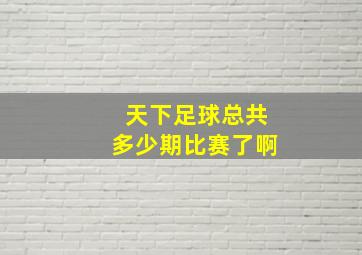 天下足球总共
多少期比赛了啊